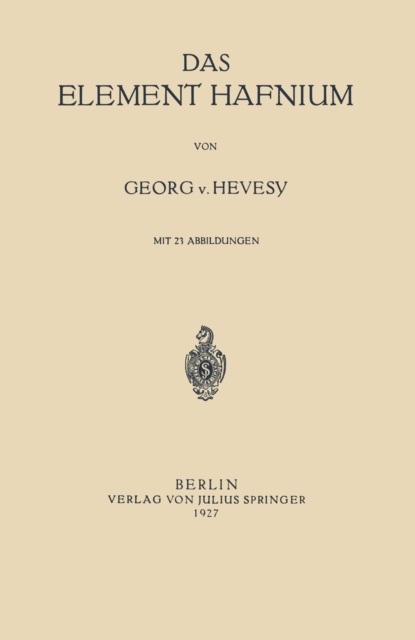 DAS
ELEMENT HAFNIUM

VON

GEORG v. HEVESY

MIT 23 ABBILDUNGEN

BERLIN
VERLAG VON JULIUS SPRINGER
1927